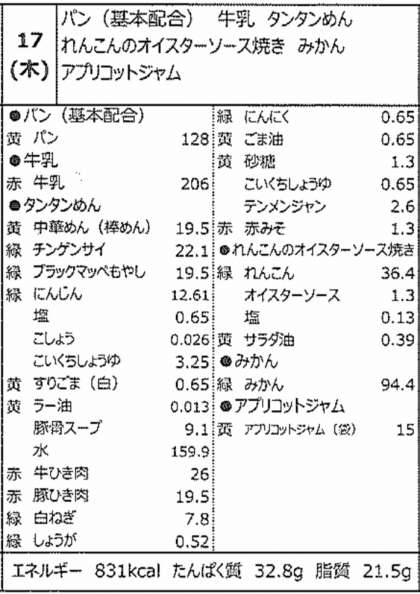 17
(木)

パン（基本配合） 牛乳 タンタンめん
れんこんのオイスターソース焼き みかん
アプリコットジャム

●パン（基本配合）
黄 パン 128
●牛乳
赤 牛乳 206
●タンタンめん
黄 中華めん（棒めん） 19.5
緑 チンゲンサイ 22.1
緑 ブラックマッペもやし 19.5
緑 にんじん 12.61
塩 0.65
こしょう 0.026
こいくちしょうゆ 3.25
黄 すりごま（白） 0.65
黄 ラー油 0.013
豚骨スープ 9.1
水 159.9
赤 牛ひき肉 26
赤 豚ひき肉 19.5
緑 白ねぎ 7.8
緑 しょうが 0.52

緑 にんにく 0.65
黄 ごま油 0.65
黄 砂糖 1.3
こいくちしょうゆ 0.65
テンメンジャン 2.6
赤 赤みそ 1.3
●れんこんのオイスターソース焼き
緑 れんこん 36.4
オイスターソース 1.3
塩 0.13
黄 サラダ油 0.39
●みかん
緑 みかん 94.4
●アプリコットジャム
黄 アプリコットジャム（袋） 15

エネルギー 831kcal たんぱく質 32.8g 脂質 21.5g